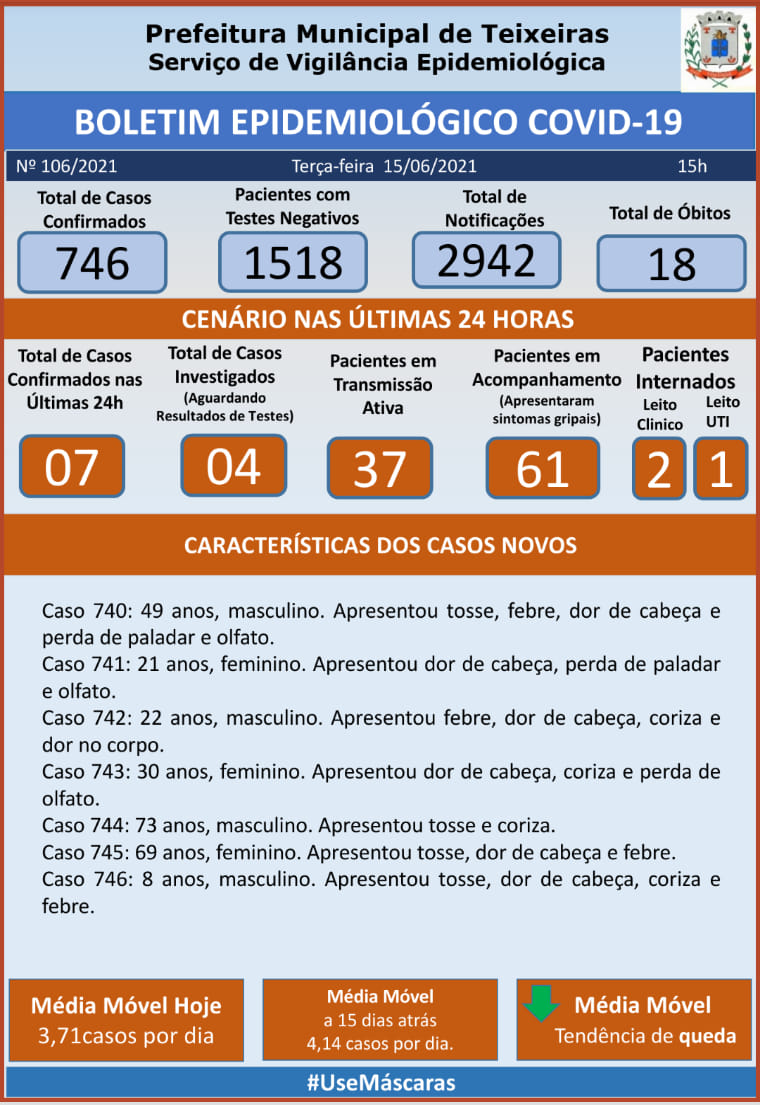 Prefeitura Municipal de Teixeiras
Serviço de Vigilância Epidemiológica

BOLETIM EPIDEMIOLÓGICO COVID-19

Nº 106/2021 Terça-feira 15/06/2021 15h

Total de Casos Confirmados
746

Pacientes com Testes Negativos
1518

Total de Notificações
2942

Total de Óbitos
18

CENÁRIO NAS ÚLTIMAS 24 HORAS

Total de Casos Confirmados nas Últimas 24h
07

Total de Casos Investigados (Aguardando Resultados de Testes)
04

Pacientes em Transmissão Ativa
37

Pacientes em Acompanhamento (Apresentaram sintomas gripais)
61

Pacientes Internados
Leito Clinico
2
Leito UTI
1

CARACTERÍSTICAS DOS CASOS NOVOS

Caso 740: 49 anos, masculino. Apresentou tosse, febre, dor de cabeça e perda de paladar e olfato.
Caso 741: 21 anos, feminino. Apresentou dor de cabeça, perda de paladar e olfato.
Caso 742: 22 anos, masculino. Apresentou febre, dor de cabeça, coriza e dor no corpo.
Caso 743: 30 anos, feminino. Apresentou dor de cabeça, coriza e perda de olfato.
Caso 744: 73 anos, masculino. Apresentou tosse e coriza.
Caso 745: 69 anos, feminino. Apresentou tosse, dor de cabeça e febre.
Caso 746: 8 anos, masculino. Apresentou tosse, dor de cabeça, coriza e febre.

Média Móvel Hoje
3,71casos por dia

Média Móvel
a 15 dias atrás
4,14 casos por dia.

Média Móvel
Tendência de queda

#UseMáscaras